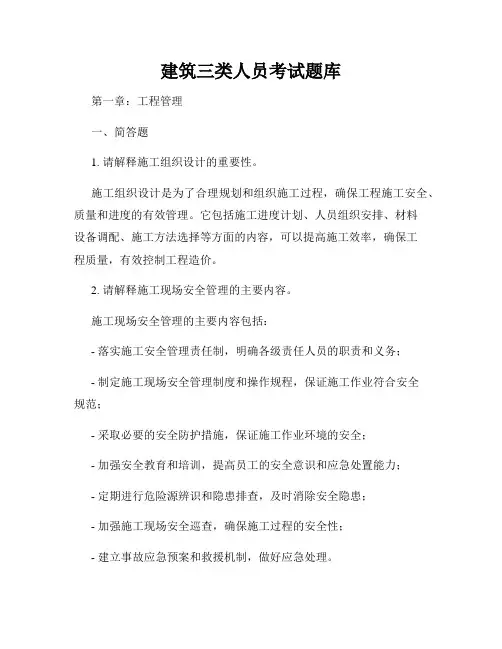 建筑三类人员考试题库

第一章：工程管理

一、简答题

1. 请解释施工组织设计的重要性。

施工组织设计是为了合理规划和组织施工过程，确保工程施工安全、质量和进度的有效管理。它包括施工进度计划、人员组织安排、材料设备调配、施工方法选择等方面的内容，可以提高施工效率，确保工程质量，有效控制工程造价。

2. 请解释施工现场安全管理的主要内容。

施工现场安全管理的主要内容包括：

- 落实施工安全管理责任制，明确各级责任人员的职责和义务；

- 制定施工现场安全管理制度和操作规程，保证施工作业符合安全规范；

- 采取必要的安全防护措施，保证施工作业环境的安全；

- 加强安全教育和培训，提高员工的安全意识和应急处置能力；

- 定期进行危险源辨识和隐患排查，及时消除安全隐患；

- 加强施工现场安全巡查，确保施工过程的安全性；

- 建立事故应急预案和救援机制，做好应急处理。